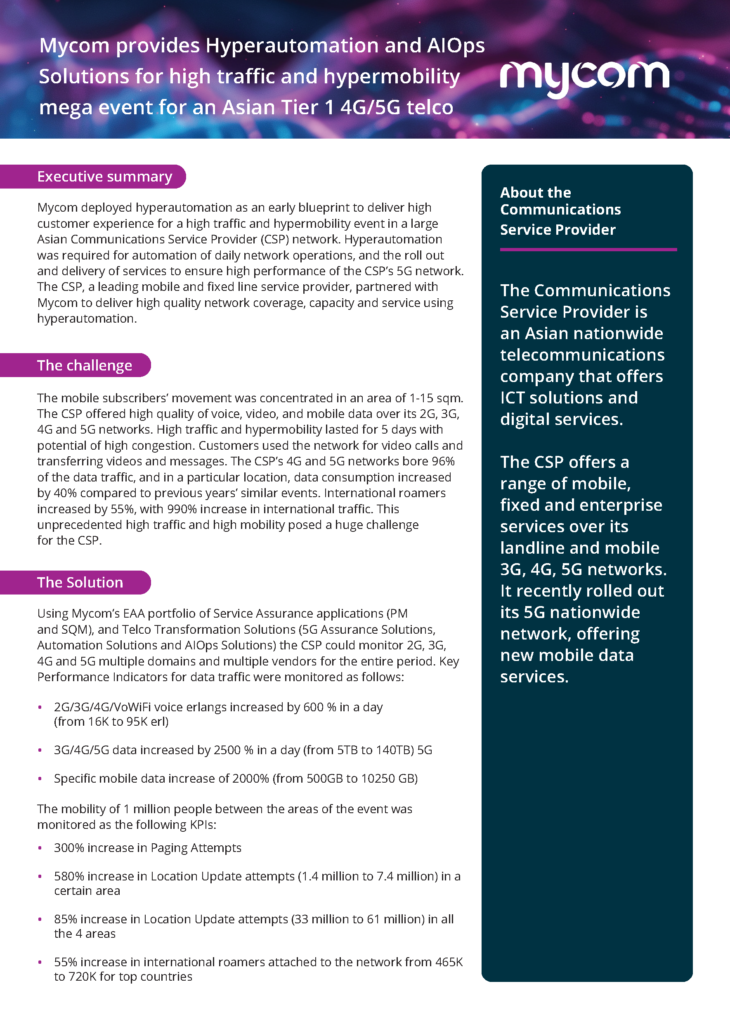 Mycom provides Hyperautomation and AIOps Solutions for high traffic and hypermobility mega event for an Asian Tier 1 4G/5G telco

mycom

Executive summary

Mycom deployed hyperautomation as an early blueprint to deliver high customer experience for a high traffic and hypermobility event in a large Asian Communications Service Provider (CSP) network. Hyperautomation was required for automation of daily network operations, and the roll out and delivery of services to ensure high performance of the CSP's 5G network. The CSP, a leading mobile and fixed line service provider, partnered with Mycom to deliver high quality network coverage, capacity and service using hyperautomation.

The challenge

The mobile subscribers' movement was concentrated in an area of 1-15 sqm. The CSP offered high quality of voice, video, and mobile data over its 2G, 3G, 4G and 5G networks. High traffic and hypermobility lasted for 5 days with potential of high congestion. Customers used the network for video calls and transferring videos and messages. The CSP's 4G and 5G networks bore 96% of the data traffic, and in a particular location, data consumption increased by 40% compared to previous years' similar events. International roamers increased by 55%, with 990% increase in international traffic. This unprecedented high traffic and high mobility posed a huge challenge for the CSP.

The Solution

Using Mycom's EAA portfolio of Service Assurance applications (PM and SQM), and Telco Transformation Solutions (5G Assurance Solutions, Automation Solutions and AIOps Solutions) the CSP could monitor 2G, 3G, 4G and 5G multiple domains and multiple vendors for the entire period. Key Performance Indicators for data traffic were monitored as follows:

• 2G/3G/4G/VoWiFi voice erlangs increased by 600 % in a day (from 16K to 95K erl)

• 3G/4G/5G data increased by 2500 % in a day (from 5TB to 140TB) 5G

• Specific mobile data increase of 2000% (from 500GB to 10250 GB)

The mobility of 1 million people between the areas of the event was monitored as the following KPIs:

• 300% increase in Paging Attempts

• 580% increase in Location Update attempts (1.4 million to 7.4 million) in a certain area

• 85% increase in Location Update attempts (33 million to 61 million) in all the 4 areas

• 55% increase in international roamers attached to the network from 465K to 720K for top countries

About the Communications Service Provider

The Communications Service Provider is an Asian nationwide telecommunications company that offers ICT solutions and digital services.

The CSP offers a range of mobile, fixed and enterprise services over its landline and mobile 3G, 4G, 5G networks. It recently rolled out its 5G nationwide network, offering new mobile data services.